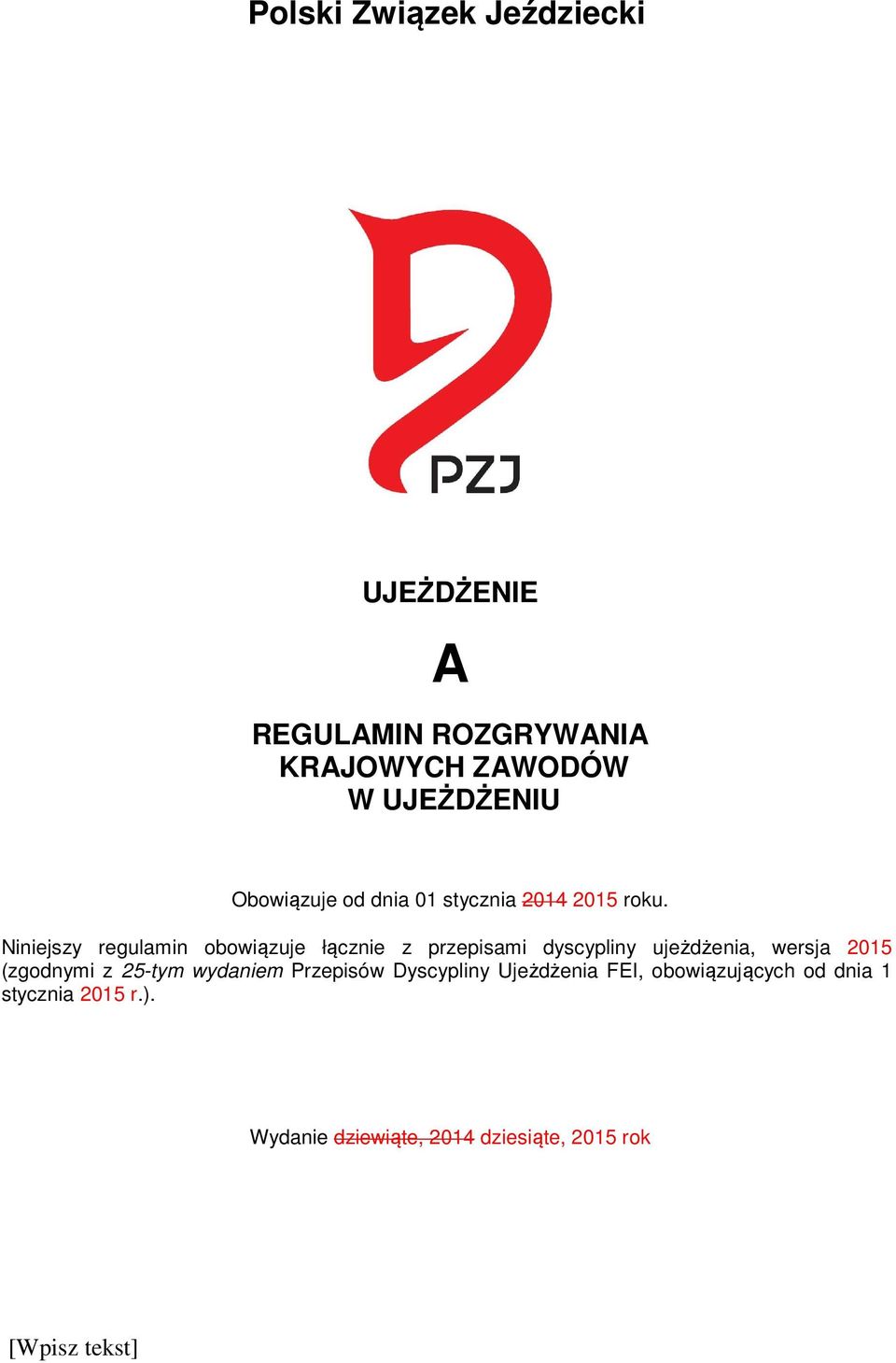 Polski Związek Jeździecki

PZJ

UJEŻDŻENIE

A

REGULAMIN ROZGRYWANIA KRAJOWYCH ZAWODÓW W UJEŻDŻENIU

Obowiązuje od dnia 01 stycznia 2014 2015 roku.

Niniejszy regulamin obowiązuje łącznie z przepisami dyscypliny ujeżdżenia, wersja 2015 (zgodnymi z 25-tym wydaniem Przepisów Dyscypliny Ujeżdżenia FEI, obowiązujących od dnia 1 stycznia 2015 r.).

Wydanie dziewiąte, 2014 dziesiąte, 2015 rok

[Wpisz tekst]